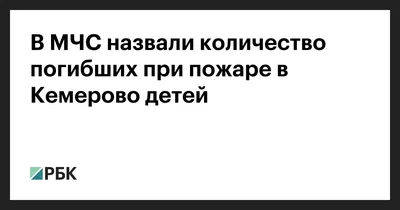 В МЧС назвали количество погибших при пожаре в Кемерово детей

РБК